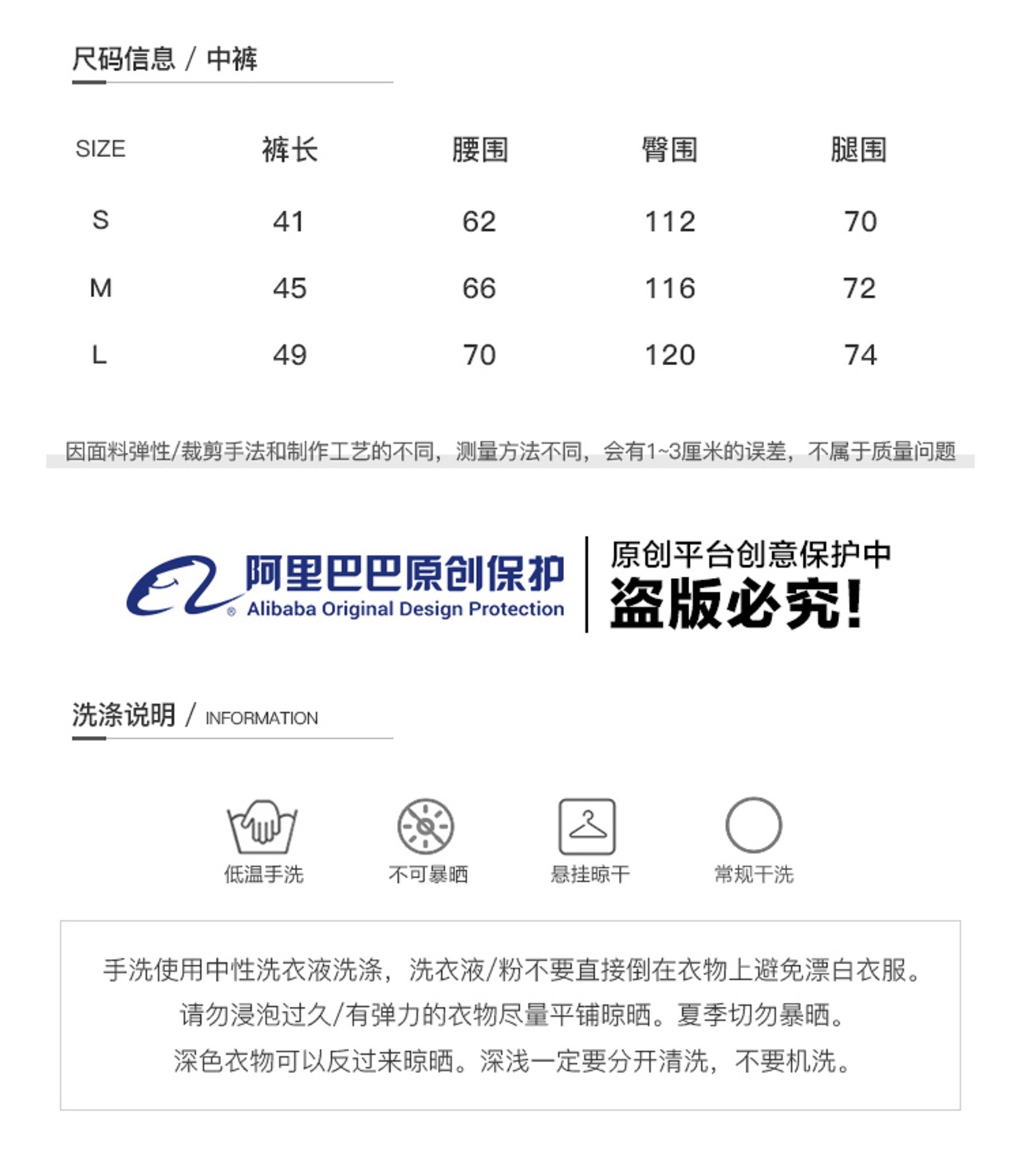 尺码信息 / 中裤

| SIZE | 裤长 | 腰围 | 臀围 | 腿围 |
|---|---|---|---|---|
| S | 41 | 62 | 112 | 70 |
| M | 45 | 66 | 116 | 72 |
| L | 49 | 70 | 120 | 74 |

因面料弹性/裁剪手法和制作工艺的不同，测量方法不同，会有1~3厘米的误差，不属于质量问题

阿里巴巴原创保护
Alibaba Original Design Protection

原创平台创意保护中
盗版必究!

洗涤说明 / INFORMATION

低温手洗
不可暴晒
悬挂晾干
常规干洗

手洗使用中性洗衣液洗涤，洗衣液/粉不要直接倒在衣物上避免漂白衣服。
请勿浸泡过久/有弹力的衣物尽量平铺晾晒。夏季切勿暴晒。
深色衣物可以反过来晾晒。深浅一定要分开清洗，不要机洗。